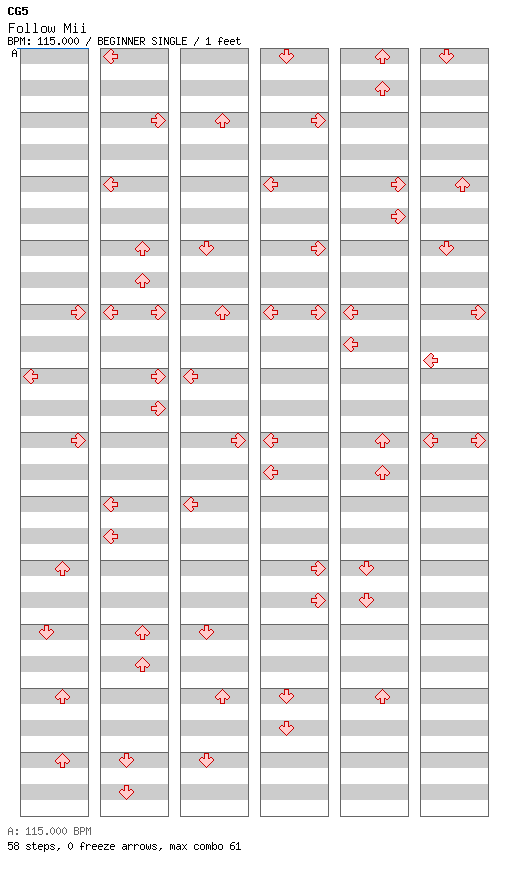 CG5
Follow Mii
BPM: 115.000 / BEGINNER SINGLE / 1 feet
A

A: 115.000 BPM
58 steps, 0 freeze arrows, max combo 61